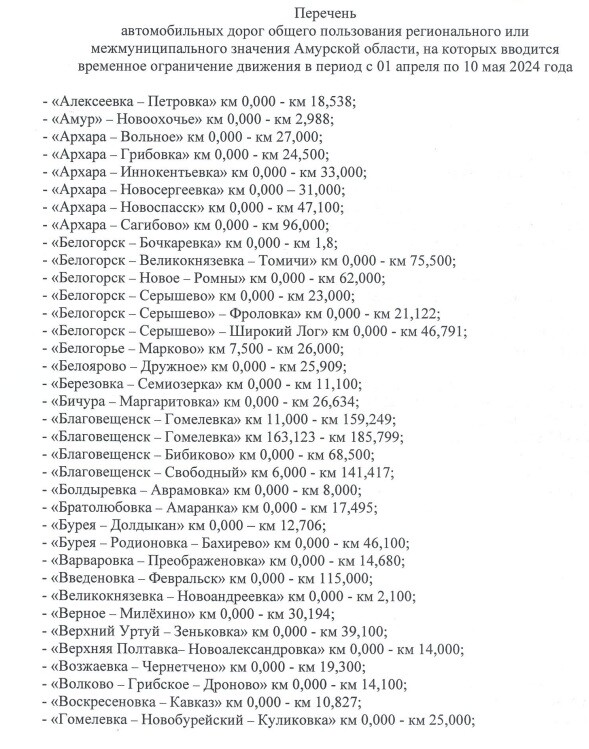 Перечень
автомобильных дорог общего пользования регионального или межмуниципального значения Амурской области, на которых вводится временное ограничение движения в период с 01 апреля по 10 мая 2024 года

- «Алексеевка – Петровка» км 0,000 - км 18,538;
- «Амур» – Новоохочье» км 0,000 - км 2,988;
- «Архара – Вольное» км 0,000 - км 27,000;
- «Архара – Грибовка» км 0,000 - км 24,500;
- «Архара – Иннокентьевка» км 0,000 - км 33,000;
- «Архара – Новосергеевка» км 0,000 – 31,000;
- «Архара – Новоспасск» км 0,000 - км 47,100;
- «Архара – Сагибово» км 0,000 - км 96,000;
- «Белогорск – Бочкаревка» км 0,000 - км 1,8;
- «Белогорск – Великокнязевка – Томичи» км 0,000 - км 75,500;
- «Белогорск – Новое – Ромны» км 0,000 - км 62,000;
- «Белогорск – Серышево» км 0,000 - км 23,000;
- «Белогорск – Серышево» – Фроловка» км 0,000 - км 21,122;
- «Белогорск – Серышево» – Широкий Лог» км 0,000 - км 46,791;
- «Белогорье – Марково» км 7,500 - км 26,000;
- «Белоярово – Дружное» км 0,000 - км 25,909;
- «Березовка – Семиозерка» км 0,000 - км 11,100;
- «Бичура – Маргаритовка» км 0,000 - км 26,634;
- «Благовещенск – Гомелевка» км 11,000 - км 159,249;
- «Благовещенск – Гомелевка» км 163,123 - км 185,799;
- «Благовещенск – Бибиково» км 0,000 - км 68,500;
- «Благовещенск – Свободный» км 6,000 - км 141,417;
- «Болдыревка – Аврамовка» км 0,000 - км 8,000;
- «Братолюбовка – Амаранка» км 0,000 - км 17,495;
- «Бурея – Долдыкан» км 0,000 – км 12,706;
- «Бурея – Родионовка – Бахирево» км 0,000 - км 46,100;
- «Варваровка – Преображеновка» км 0,000 - км 14,680;
- «Введеновка – Февральск» км 0,000 - км 115,000;
- «Великокнязевка – Новоандреевка» км 0,000 - км 2,100;
- «Верное – Милёхино» км 0,000 - км 30,194;
- «Верхний Уртуй – Зеньковка» км 0,000 - км 39,100;
- «Верхняя Полтавка– Новоалександровка» км 0,000 - км 14,000;
- «Возжаевка – Чернетчено» км 0,000 - км 19,300;
- «Волково – Грибское – Дроново» км 0,000 - км 14,100;
- «Воскресеновка – Кавказ» км 0,000 - км 10,827;
- «Гомелевка – Новобурейский – Куликовка» км 0,000 - км 25,000;